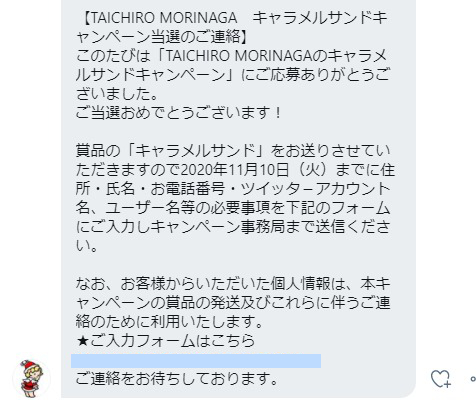 【TAICHIRO MORINAGA　キャラメルサンドキャンペーン当選のご連絡】
このたびは「TAICHIRO MORINAGAのキャラメルサンドキャンペーン」にご応募ありがとうございました。
ご当選おめでとうございます！

賞品の「キャラメルサンド」をお送りさせていただきますので2020年11月10日（火）までに住所・氏名・お電話番号・ツイッターアカウント名、ユーザー名等の必要事項を下記のフォームにご入力しキャンペーン事務局まで送信ください。

なお、お客様からいただいた個人情報は、本キャンペーンの賞品の発送及びこれらに伴うご連絡のために利用いたします。
★ご入力フォームはこちら

ご連絡をお待ちしております。